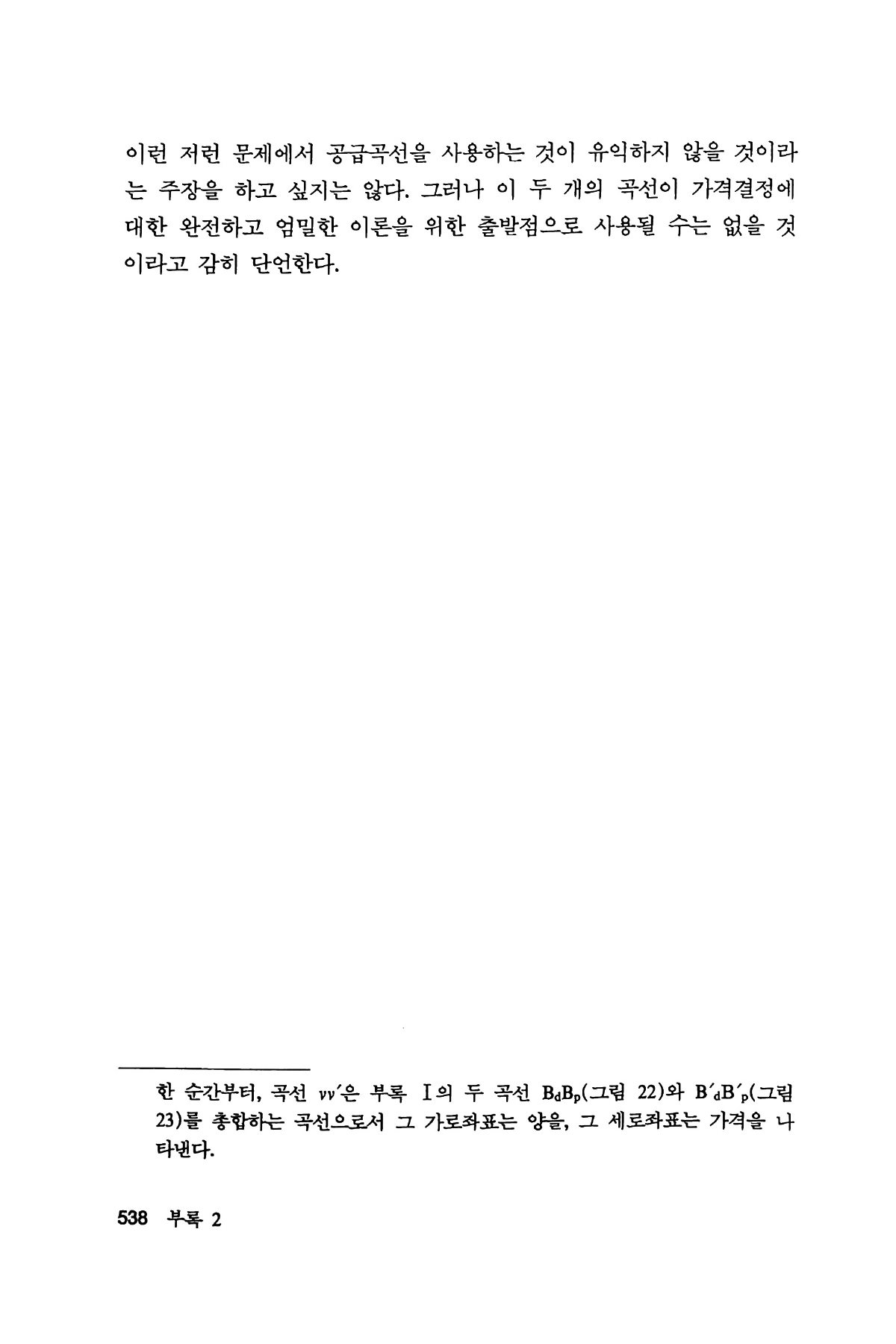 이런 저런 문제에서 공급곡선을 사용하는 것이 유익하지 않을 것이라는 주장을 하고 싶지는 않다. 그러나 이 두 개의 곡선이 가격결정에 대한 완전하고 엄밀한 이론을 위한 출발점으로 사용될 수는 없을 것이라고 감히 단언한다.

한 순간부터, 곡선 $vv'$은 부록 I의 두 곡선 $B_dB_p$(그림 22)와 $B'_dB'_p$(그림 23)를 총합하는 곡선으로서 그 가로좌표는 양을, 그 세로좌표는 가격을 나타낸다.

538 부록 2